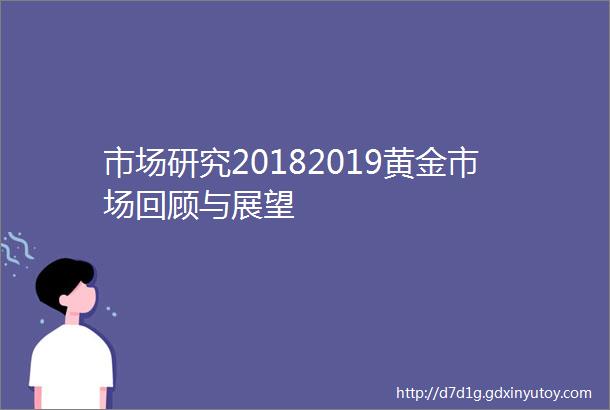 市场研究20182019黄金市场回顾与展望

http://d7d1g.gdxinyutoy.com